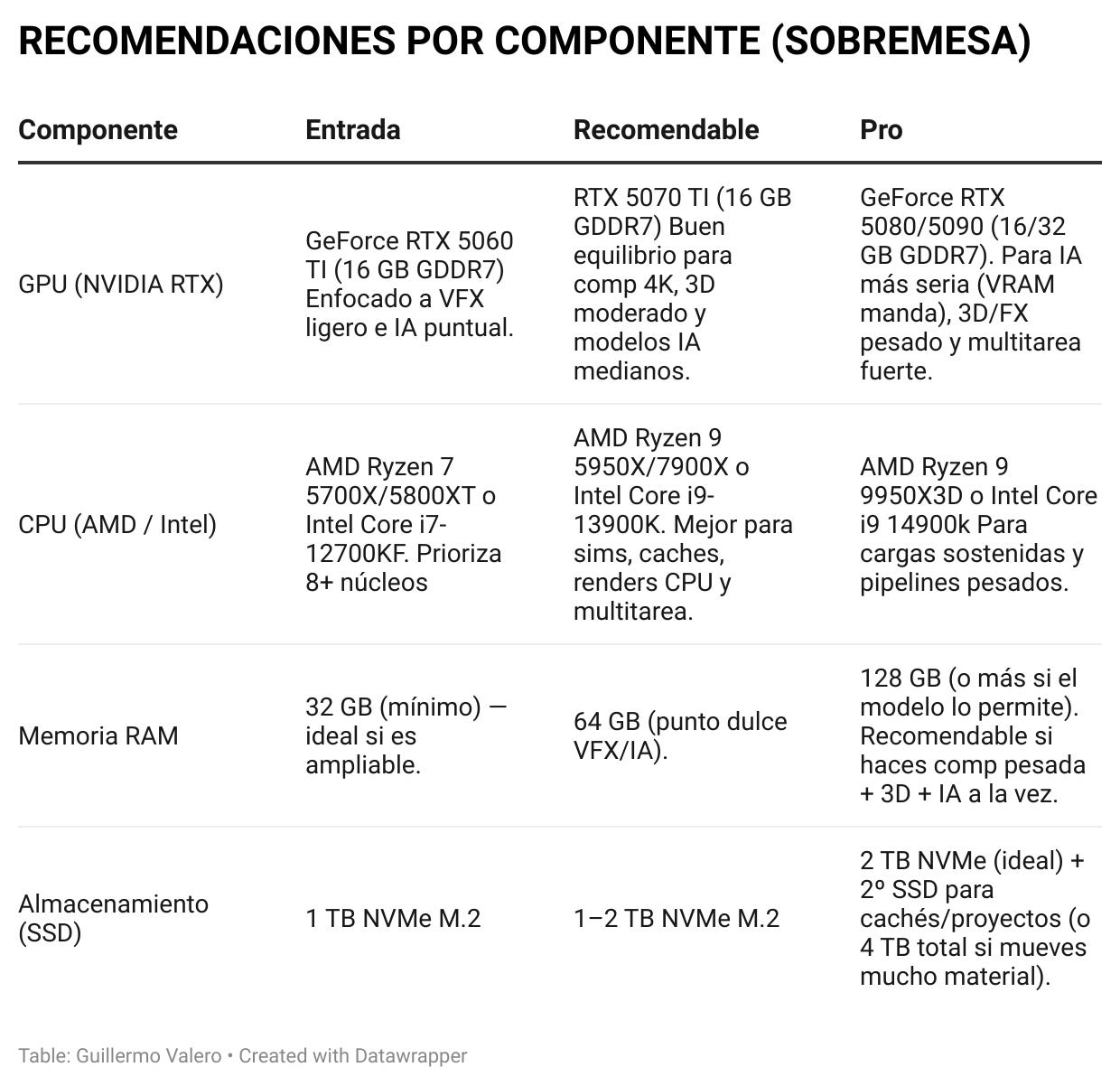 RECOMENDACIONES POR COMPONENTE (SOBREMESA)

| Componente | Entrada | Recomendable | Pro |
|---|---|---|---|
| GPU (NVIDIA RTX) | GeForce RTX 5060 TI (16 GB GDDR7) Enfocado a VFX ligero e IA puntual. | RTX 5070 TI (16 GB GDDR7) Buen equilibrio para comp 4K, 3D moderado y modelos IA medianos. | GeForce RTX 5080/5090 (16/32 GB GDDR7). Para IA más seria (VRAM manda), 3D/FX pesado y multitarea fuerte. |
| CPU (AMD / Intel) | AMD Ryzen 7 5700X/5800XT o Intel Core i7-12700KF. Prioriza 8+ núcleos | AMD Ryzen 9 5950X/7900X o Intel Core i9-13900K. Mejor para sims, caches, renders CPU y multitarea. | AMD Ryzen 9 9950X3D o Intel Core i9 14900k Para cargas sostenidas y pipelines pesados. |
| Memoria RAM | 32 GB (mínimo) — ideal si es ampliable. | 64 GB (punto dulce VFX/IA). | 128 GB (o más si el modelo lo permite). Recomendable si haces comp pesada + 3D + IA a la vez. |
| Almacenamiento (SSD) | 1 TB NVMe M.2 | 1–2 TB NVMe M.2 | 2 TB NVMe (ideal) + 2º SSD para cachés/proyectos (o 4 TB total si mueves mucho material). |

Table: Guillermo Valero • Created with Datawrapper